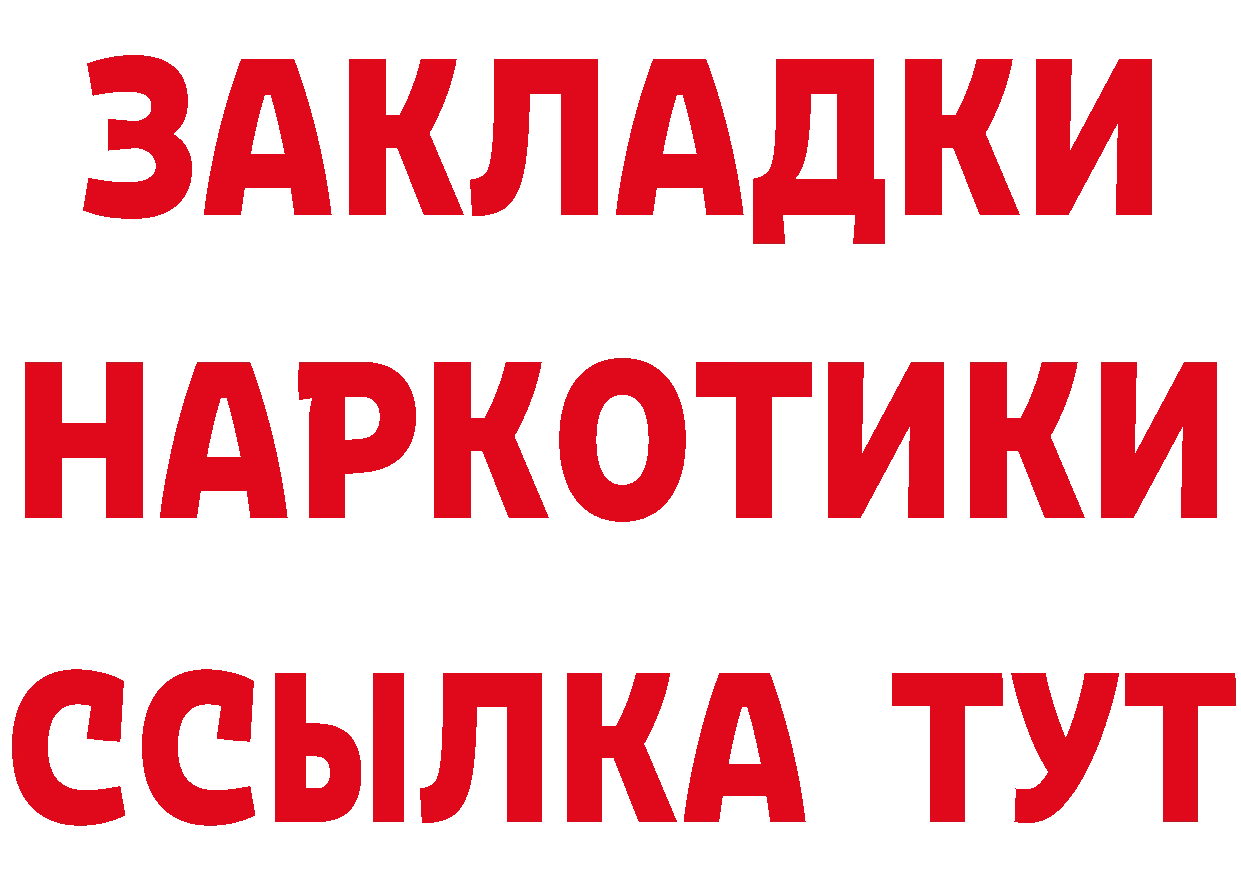 ЗАКЛАДКИ
НАРКОТИКИ
ССЫЛКА ТУТ